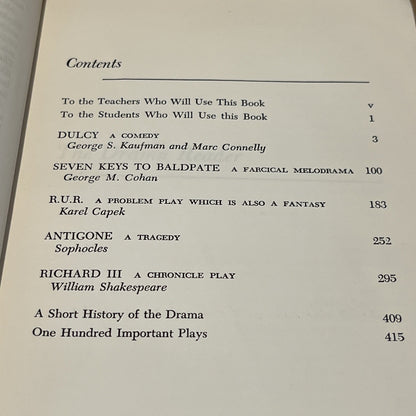 Contents

To the Teachers Who Will Use This Book v
To the Students Who Will Use this Book 1

DULCY A COMEDY 3
George S. Kaufman and Marc Connelly

SEVEN KEYS TO BALDPATE A FARCICAL MELODRAMA 100
George M. Cohan

R.U.R. A PROBLEM PLAY WHICH IS ALSO A FANTASY 183
Karel Capek

ANTIGONE A TRAGEDY 252
Sophocles

RICHARD III A CHRONICLE PLAY 295
William Shakespeare

A Short History of the Drama 409
One Hundred Important Plays 415